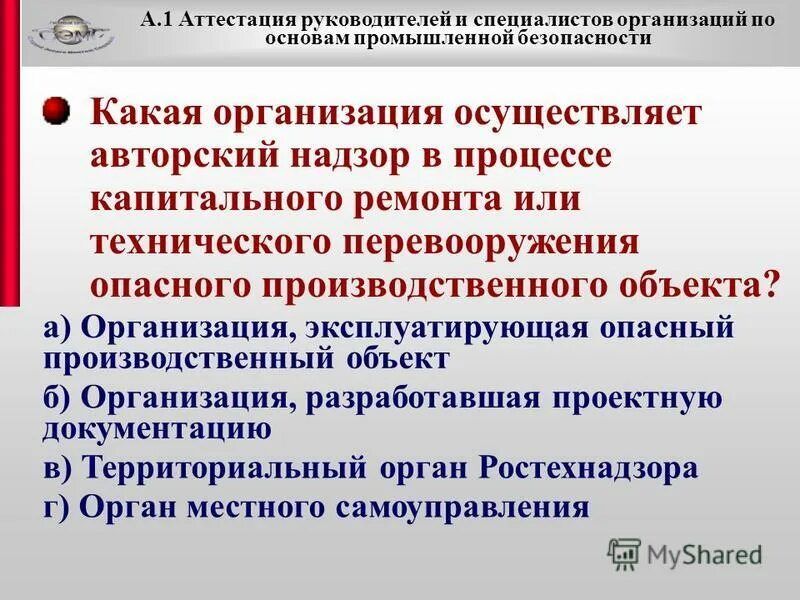 А.1 Аттестация руководителей и специалистов организаций по основам промышленной безопасности

Какая организация осуществляет авторский надзор в процессе капитального ремонта или технического перевооружения опасного производственного объекта?

а) Организация, эксплуатирующая опасный производственный объект

б) Организация, разработавшая проектную документацию

в) Территориальный орган Ростехнадзора

г) Орган местного самоуправления

MyShared